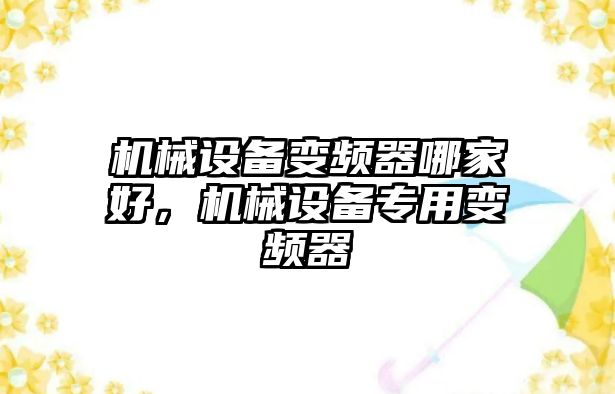 机械设备变频器哪家好，机械设备专用变频器